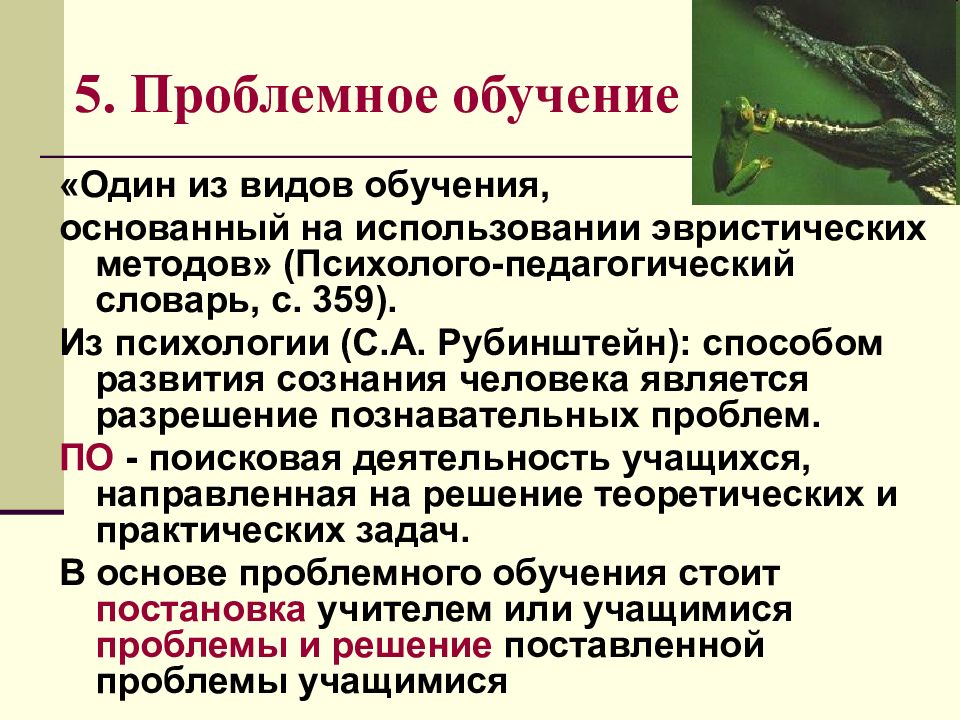 5. Проблемное обучение

«Один из видов обучения,

основанный на использовании эвристических методов» (Психолого-педагогический словарь, с. 359).

Из психологии (С.А. Рубинштейн): способом развития сознания человека является разрешение познавательных проблем.

ПО - поисковая деятельность учащихся, направленная на решение теоретических и практических задач.

В основе проблемного обучения стоит постановка учителем или учащимися проблемы и решение поставленной проблемы учащимися